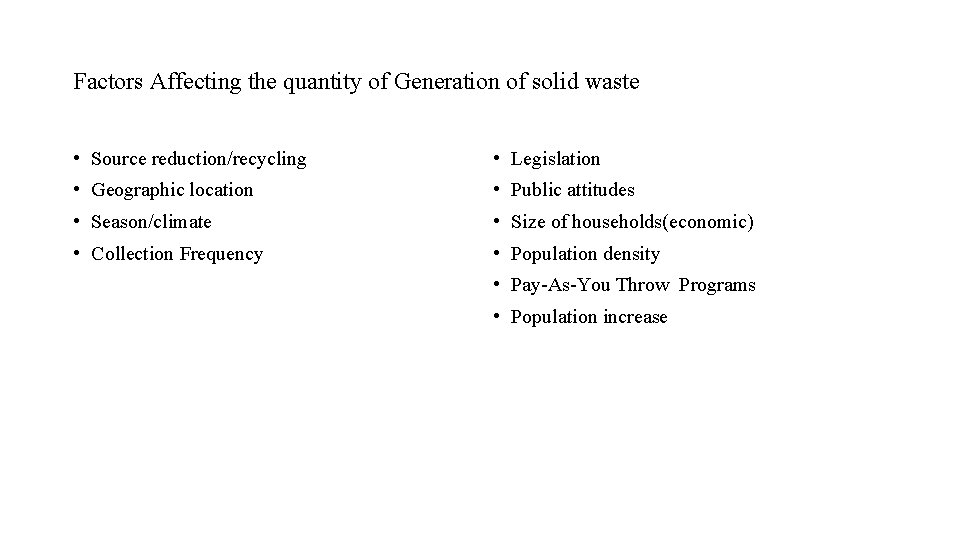 Factors Affecting the quantity of Generation of solid waste

• Source reduction/recycling
• Geographic location
• Season/climate
• Collection Frequency

• Legislation
• Public attitudes
• Size of households(economic)
• Population density
• Pay-As-You Throw Programs
• Population increase